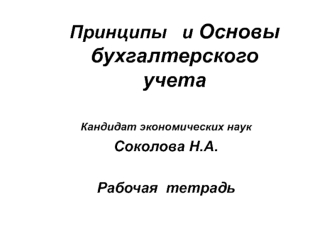 Принципы и Основы бухгалтерского учета

Кандидат экономических наук

Соколова Н.А.

Рабочая тетрадь